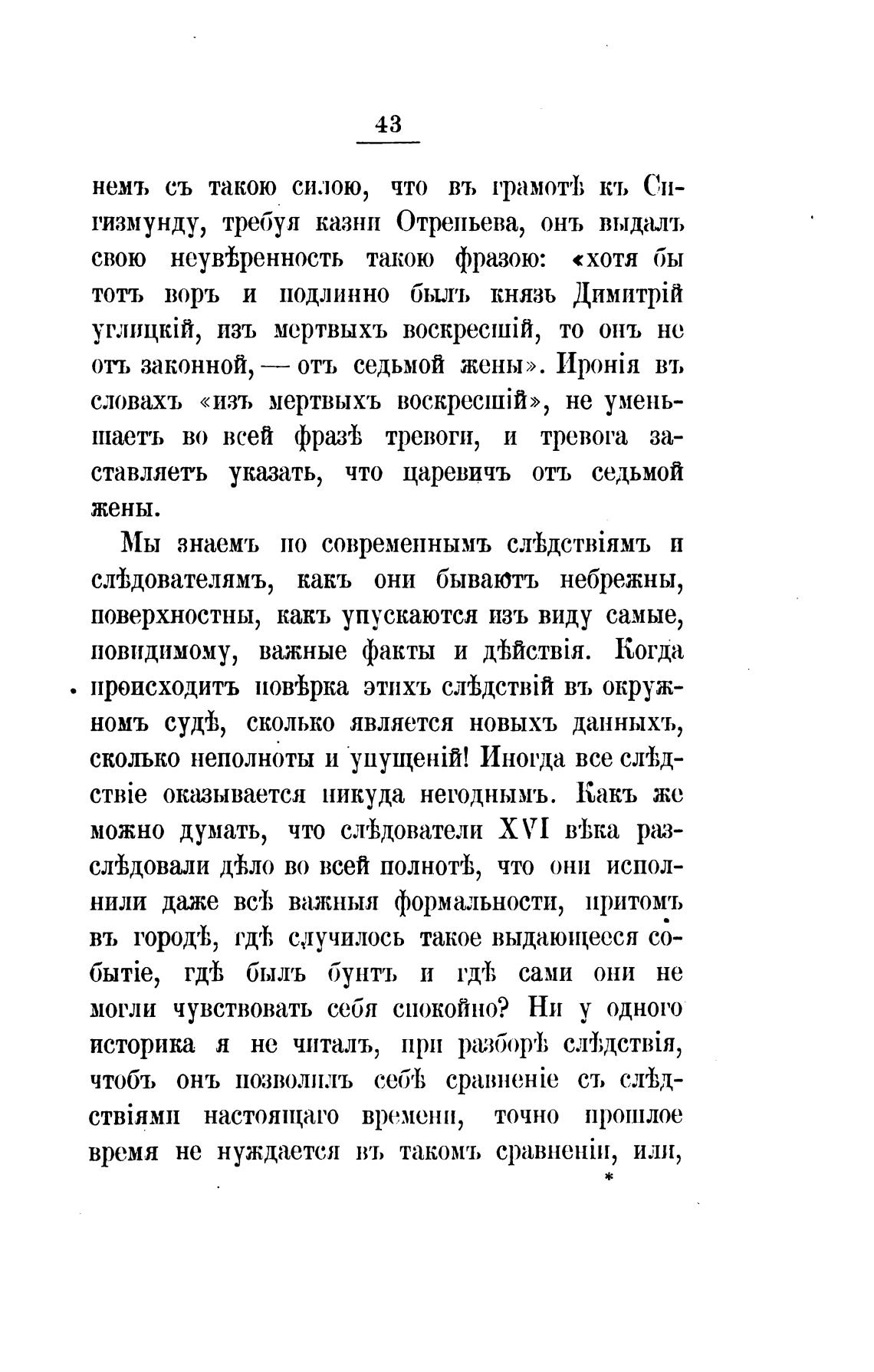 43

немъ съ такою силою, что въ грамотѣ къ Сигизмунду, требуя казни Отрепьева, онъ выдалъ свою неувѣренность такою фразою: «хотя бы тотъ воръ и подлинно былъ князь Димитрій углицкій, изъ мертвыхъ воскресшій, то онъ не отъ законной, — отъ седьмой жены». Иронія въ словахъ «изъ мертвыхъ воскресшій», не уменьшаетъ во всей фразѣ тревоги, и тревога заставляетъ указать, что царевичъ отъ седьмой жены.

Мы знаемъ по современнымъ слѣдствіямъ и слѣдователямъ, какъ они бываютъ небрежны, поверхностны, какъ упускаются изъ виду самые, повидимому, важные факты и дѣйствія. Когда происходитъ повѣрка этихъ слѣдствій въ окружномъ судѣ, сколько является новыхъ данныхъ, сколько неполноты и упущеній! Иногда все слѣдствіе оказывается никуда негоднымъ. Какъ же можно думать, что слѣдователи XVI вѣка разслѣдовали дѣло во всей полнотѣ, что они исполнили даже всѣ важныя формальности, притомъ въ городѣ, гдѣ случилось такое выдающееся событіе, гдѣ былъ бунтъ и гдѣ сами они не могли чувствовать себя спокойно? Ни у одного историка я не читалъ, при разборѣ слѣдствія, чтобъ онъ позволилъ себѣ сравненіе съ слѣдствіями настоящаго времени, точно прошлое время не нуждается въ такомъ сравненіи, или,

*